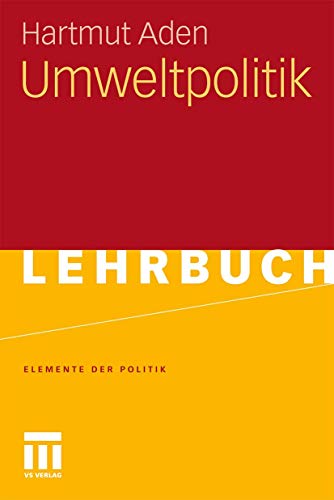 Hartmut Aden
Umweltpolitik

LEHRBUCH

ELEMENTE DER POLITIK

VS VERLAG